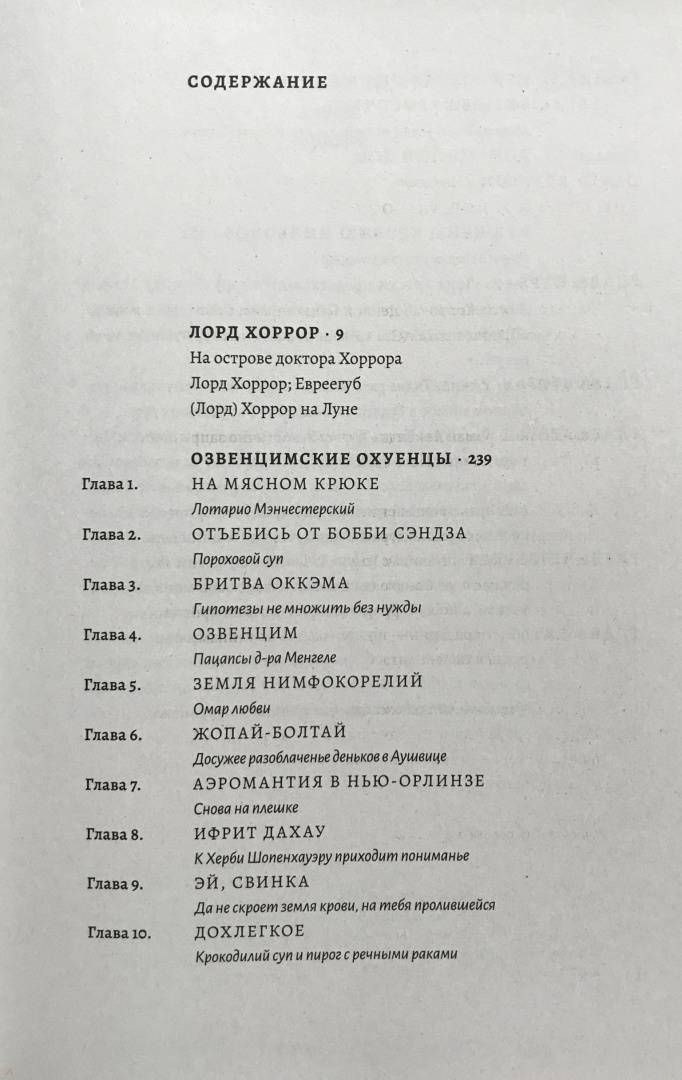 СОДЕРЖАНИЕ

ЛОРД ХОРРОР · 9
На острове доктора Хоррора
Лорд Хоррор; Евреегуб
(Лорд) Хоррор на Луне

ОЗВЕНЦИМСКИЕ ОХУЕНЦЫ · 239

Глава 1. НА МЯСНОМ КРЮКЕ
Лотарио Мэнчестерский

Глава 2. ОТЪЕБИСЬ ОТ БОББИ СЭНДЗА
Пороховой суп

Глава 3. БРИТВА ОККЭМА
Гипотезы не множить без нужды

Глава 4. ОЗВЕНЦИМ
Пацапсы д-ра Менгеле

Глава 5. ЗЕМЛЯ НИМФОКОРЕЛИЙ
Омар любви

Глава 6. ЖОПАЙ-БОЛТАЙ
Досужее разоблаченье деньков в Аушвице

Глава 7. АЭРОМАНТИЯ В НЬЮ-ОРЛИНЗЕ
Снова на плешке

Глава 8. ИФРИТ ДАХАУ
К Херби Шопенхауэру приходит пониманье

Глава 9. ЭЙ, СВИНКА
Да не скроет земля крови, на тебя пролившейся

Глава 10. ДОХЛЕГКОЕ
Крокодилий суп и пирог с речными раками